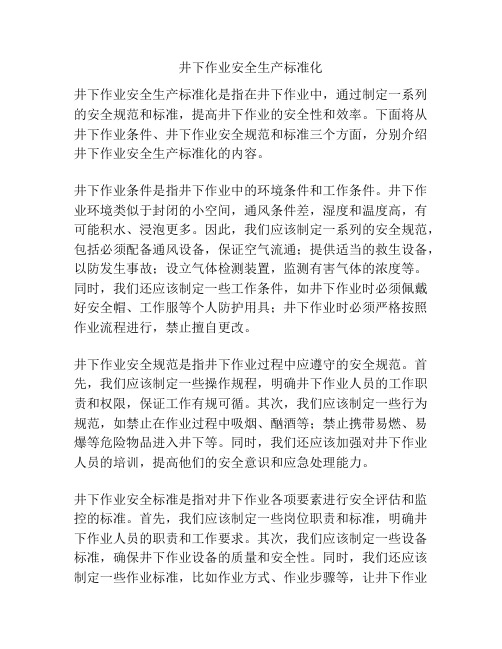 井下作业安全生产标准化

井下作业安全生产标准化是指在井下作业中，通过制定一系列的安全规范和标准，提高井下作业的安全性和效率。下面将从井下作业条件、井下作业安全规范和标准三个方面，分别介绍井下作业安全生产标准化的内容。

井下作业条件是指井下作业中的环境条件和工作条件。井下作业环境类似于封闭的小空间，通风条件差，湿度和温度高，有可能积水、浸泡更多。因此，我们应该制定一系列的安全规范，包括必须配备通风设备，保证空气流通；提供适当的救生设备，以防发生事故；设立气体检测装置，监测有害气体的浓度等。同时，我们还应该制定一些工作条件，如井下作业时必须佩戴好安全帽、工作服等个人防护用具；井下作业时必须严格按照作业流程进行，禁止擅自更改。

井下作业安全规范是指井下作业过程中应遵守的安全规范。首先，我们应该制定一些操作规程，明确井下作业人员的工作职责和权限，保证工作有规可循。其次，我们应该制定一些行为规范，如禁止在作业过程中吸烟、酗酒等；禁止携带易燃、易爆等危险物品进入井下等。同时，我们还应该加强对井下作业人员的培训，提高他们的安全意识和应急处理能力。

井下作业安全标准是指对井下作业各项要素进行安全评估和监控的标准。首先，我们应该制定一些岗位职责和标准，明确井下作业人员的职责和工作要求。其次，我们应该制定一些设备标准，确保井下作业设备的质量和安全性。同时，我们还应该制定一些作业标准，比如作业方式、作业步骤等，让井下作业